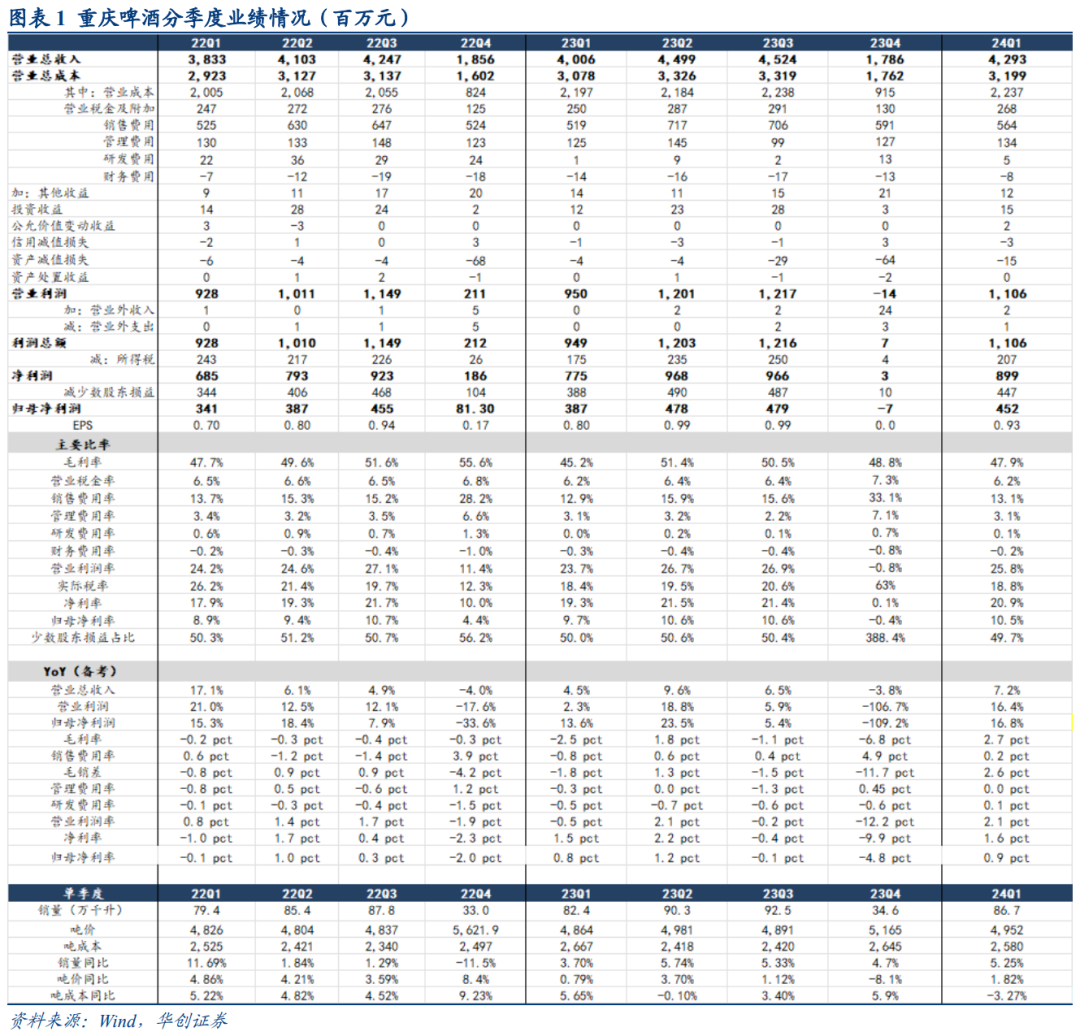 图表 1 重庆啤酒分季度业绩情况（百万元）

| | 22Q1 | 22Q2 | 22Q3 | 22Q4 | 23Q1 | 23Q2 | 23Q3 | 23Q4 | 24Q1 |
|---|---|---|---|---|---|---|---|---|---|
| 营业总收入 | 3,833 | 4,103 | 4,247 | 1,856 | 4,006 | 4,499 | 4,524 | 1,786 | 4,293 |
| 营业总成本 | 2,923 | 3,127 | 3,137 | 1,602 | 3,078 | 3,326 | 3,319 | 1,762 | 3,199 |
| 其中：营业成本 | 2,005 | 2,068 | 2,055 | 824 | 2,197 | 2,184 | 2,238 | 915 | 2,237 |
| 营业税金及附加 | 247 | 272 | 276 | 125 | 250 | 287 | 291 | 130 | 268 |
| 销售费用 | 525 | 630 | 647 | 524 | 519 | 717 | 706 | 591 | 564 |
| 管理费用 | 130 | 133 | 148 | 123 | 125 | 145 | 99 | 127 | 134 |
| 研发费用 | 22 | 36 | 29 | 24 | 1 | 9 | 2 | 13 | 5 |
| 财务费用 | -7 | -12 | -19 | -18 | -14 | -16 | -17 | -13 | -8 |
| 加：其他收益 | 9 | 11 | 17 | 20 | 14 | 11 | 15 | 21 | 12 |
| 投资收益 | 14 | 28 | 24 | 2 | 12 | 23 | 28 | 3 | 15 |
| 公允价值变动收益 | 3 | -3 | 0 | 0 | 0 | 0 | 0 | 0 | 2 |
| 信用减值损失 | -2 | 1 | 0 | 3 | -1 | -3 | -1 | 3 | -3 |
| 资产减值损失 | -6 | -4 | -4 | -68 | -4 | -4 | -29 | -64 | -15 |
| 资产处置收益 | 0 | 1 | 2 | -1 | 0 | 1 | -1 | -2 | 0 |
| 营业利润 | 928 | 1,011 | 1,149 | 211 | 950 | 1,201 | 1,217 | -14 | 1,106 |
| 加：营业外收入 | 1 | 0 | 1 | 5 | 0 | 2 | 2 | 24 | 2 |
| 减：营业外支出 | 0 | 1 | 1 | 5 | 0 | 0 | 2 | 3 | 1 |
| 利润总额 | 928 | 1,010 | 1,149 | 212 | 949 | 1,203 | 1,216 | 7 | 1,106 |
| 减：所得税 | 243 | 217 | 226 | 26 | 175 | 235 | 250 | 4 | 207 |
| 净利润 | 685 | 793 | 923 | 186 | 775 | 968 | 966 | 3 | 899 |
| 减少数股东损益 | 344 | 406 | 468 | 104 | 388 | 490 | 487 | 10 | 447 |
| 归母净利润 | 341 | 387 | 455 | 81.30 | 387 | 478 | 479 | -7 | 452 |
| EPS | 0.70 | 0.80 | 0.94 | 0.17 | 0.80 | 0.99 | 0.99 | 0.0 | 0.93 |
| 主要比率 | | | | | | | | | |
| 毛利率 | 47.7% | 49.6% | 51.6% | 55.6% | 45.2% | 51.4% | 50.5% | 48.8% | 47.9% |
| 营业税金率 | 6.5% | 6.6% | 6.5% | 6.8% | 6.2% | 6.4% | 6.4% | 7.3% | 6.2% |
| 销售费用率 | 13.7% | 15.3% | 15.2% | 28.2% | 12.9% | 15.9% | 15.6% | 33.1% | 13.1% |
| 管理费用率 | 3.4% | 3.2% | 3.5% | 6.6% | 3.1% | 3.2% | 2.2% | 7.1% | 3.1% |
| 研发费用率 | 0.6% | 0.9% | 0.7% | 1.3% | 0.0% | 0.2% | 0.1% | 0.7% | 0.1% |
| 财务费用率 | -0.2% | -0.3% | -0.4% | -1.0% | -0.3% | -0.4% | -0.4% | -0.8% | -0.2% |
| 营业利润率 | 24.2% | 24.6% | 27.1% | 11.4% | 23.7% | 26.7% | 26.9% | -0.8% | 25.8% |
| 实际税率 | 26.2% | 21.4% | 19.7% | 12.3% | 18.4% | 19.5% | 20.6% | 63% | 18.8% |
| 净利率 | 17.9% | 19.3% | 21.7% | 10.0% | 19.3% | 21.5% | 21.4% | 0.1% | 20.9% |
| 归母净利率 | 8.9% | 9.4% | 10.7% | 4.4% | 9.7% | 10.6% | 10.6% | -0.4% | 10.5% |
| 少数股东损益占比 | 50.3% | 51.2% | 50.7% | 56.2% | 50.0% | 50.6% | 50.4% | 388.4% | 49.7% |
| YoY（备考） | | | | | | | | | |
| 营业总收入 | 17.1% | 6.1% | 4.9% | -4.0% | 4.5% | 9.6% | 6.5% | -3.8% | 7.2% |
| 营业利润 | 21.0% | 12.5% | 12.1% | -17.6% | 2.3% | 18.8% | 5.9% | -106.7% | 16.4% |
| 归母净利润 | 15.3% | 18.4% | 7.9% | -33.6% | 13.6% | 23.5% | 5.4% | -109.2% | 16.8% |
| 毛利率 | -0.2 pct | -0.3 pct | -0.4 pct | -0.3 pct | -2.5 pct | 1.8 pct | -1.1 pct | -6.8 pct | 2.7 pct |
| 销售费用率 | 0.6 pct | -1.2 pct | -1.4 pct | 3.9 pct | -0.8 pct | 0.6 pct | 0.4 pct | 4.9 pct | 0.2 pct |
| 毛销差 | -0.8 pct | 0.9 pct | 0.9 pct | -4.2 pct | -1.8 pct | 1.3 pct | -1.5 pct | -11.7 pct | 2.6 pct |
| 管理费用率 | -0.8 pct | 0.5 pct | -0.6 pct | 1.2 pct | -0.3 pct | 0.0 pct | -1.3 pct | 0.45 pct | 0.0 pct |
| 研发费用率 | -0.1 pct | -0.3 pct | -0.4 pct | -1.5 pct | -0.5 pct | -0.7 pct | -0.6 pct | -0.6 pct | 0.1 pct |
| 营业利润率 | 0.8 pct | 1.4 pct | 1.7 pct | -1.9 pct | -0.5 pct | 2.1 pct | -0.2 pct | -12.2 pct | 2.1 pct |
| 净利率 | -1.0 pct | 1.7 pct | 0.4 pct | -2.3 pct | 1.5 pct | 2.2 pct | -0.4 pct | -9.9 pct | 1.6 pct |
| 归母净利率 | -0.1 pct | 1.0 pct | 0.3 pct | -2.0 pct | 0.8 pct | 1.2 pct | -0.1 pct | -4.8 pct | 0.9 pct |

| 单季度 | 22Q1 | 22Q2 | 22Q3 | 22Q4 | 23Q1 | 23Q2 | 23Q3 | 23Q4 | 24Q1 |
|---|---|---|---|---|---|---|---|---|---|
| 销量（万千升） | 79.4 | 85.4 | 87.8 | 33.0 | 82.4 | 90.3 | 92.5 | 34.6 | 86.7 |
| 吨价 | 4,826 | 4,804 | 4,837 | 5,621.9 | 4,864 | 4,981 | 4,891 | 5,165 | 4,952 |
| 吨成本 | 2,525 | 2,421 | 2,340 | 2,497 | 2,667 | 2,418 | 2,420 | 2,645 | 2,580 |
| 销量同比 | 11.69% | 1.84% | 1.29% | -11.5% | 3.70% | 5.74% | 5.33% | 4.7% | 5.25% |
| 吨价同比 | 4.86% | 4.21% | 3.59% | 8.4% | 0.79% | 3.70% | 1.12% | -8.1% | 1.82% |
| 吨成本同比 | 5.22% | 4.82% | 4.52% | 9.23% | 5.65% | -0.10% | 3.40% | 5.9% | -3.27% |

资料来源：Wind，华创证券